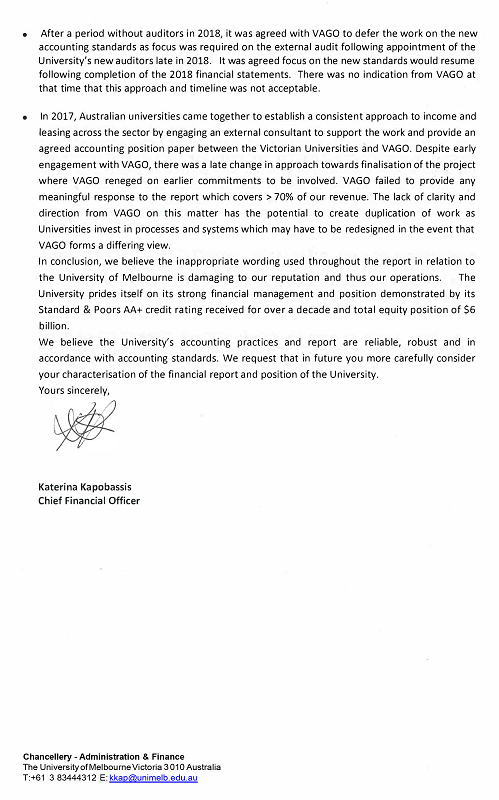 • After a period without auditors in 2018, it was agreed with VAGO to defer the work on the new accounting standards as focus was required on the external audit following appointment of the University's new auditors late in 2018. It was agreed focus on the new standards would resume following completion of the 2018 financial statements. There was no indication from VAGO at that time that this approach and timeline was not acceptable.

• In 2017, Australian universities came together to establish a consistent approach to income and leasing across the sector by engaging an external consultant to support the work and provide an agreed accounting position paper between the Victorian Universities and VAGO. Despite early engagement with VAGO, there was a late change in approach towards finalisation of the project where VAGO reneged on earlier commitments to be involved. VAGO failed to provide any meaningful response to the report which covers > 70% of our revenue. The lack of clarity and direction from VAGO on this matter has the potential to create duplication of work as Universities invest in processes and systems which may have to be redesigned in the event that VAGO forms a differing view.

In conclusion, we believe the inappropriate wording used throughout the report in relation to the University of Melbourne is damaging to our reputation and thus our operations. The University prides itself on its strong financial management and position demonstrated by its Standard & Poors AA+ credit rating received for over a decade and total equity position of $6 billion.

We believe the University's accounting practices and report are reliable, robust and in accordance with accounting standards. We request that in future you more carefully consider your characterisation of the financial report and position of the University.

Yours sincerely,

Katerina Kapobassis
Chief Financial Officer

Chancellery - Administration & Finance
The University of Melbourne Victoria 3010 Australia
T:+61 3 83444312 E: kkap@unimelb.edu.au